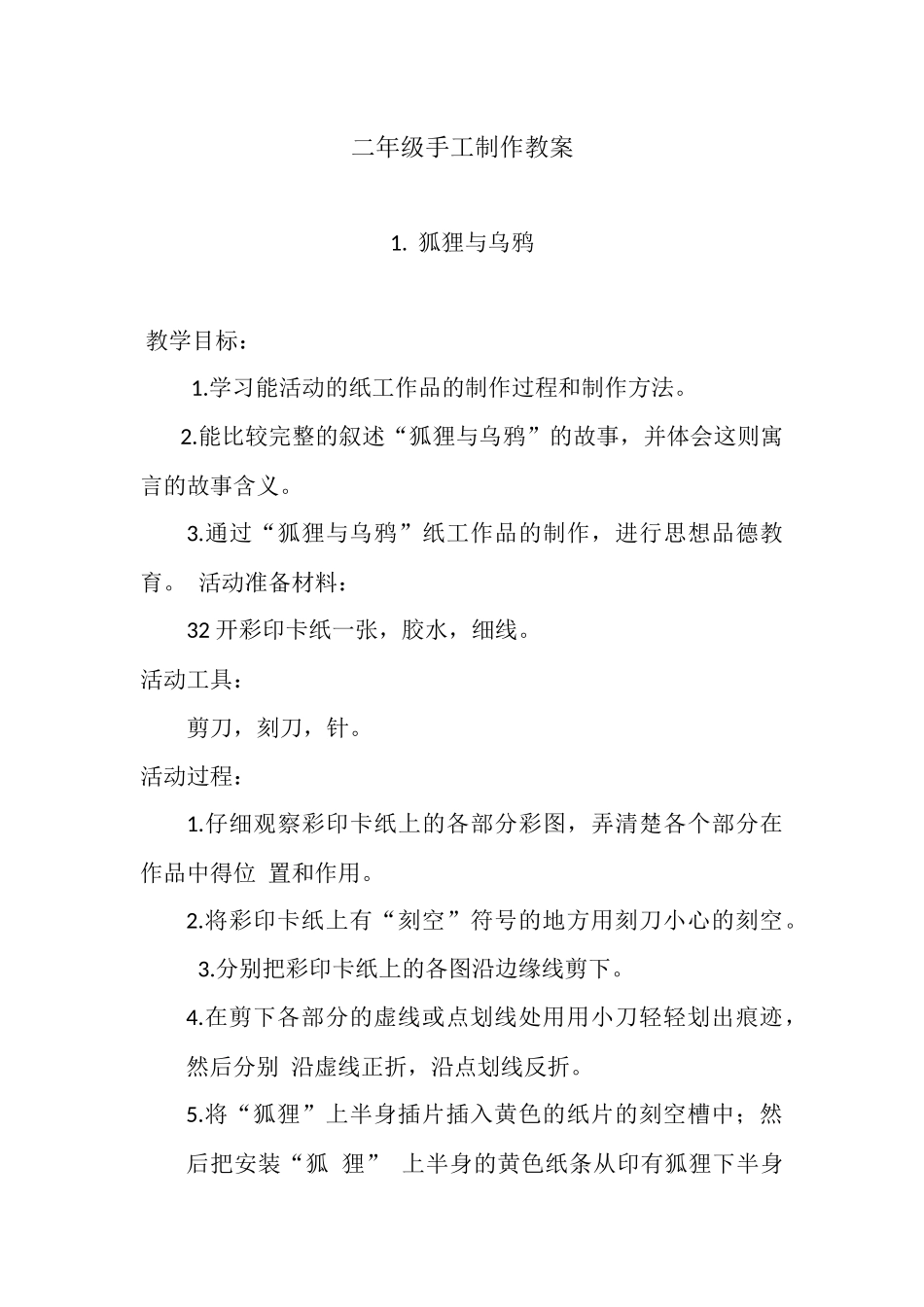 二年级手工制作教案

1. 狐狸与乌鸦

教学目标：

1.学习能活动的纸工作品的制作过程和制作方法。

2.能比较完整的叙述“狐狸与乌鸦”的故事，并体会这则寓言的故事含义。

3.通过“狐狸与乌鸦”纸工作品的制作，进行思想品德教育。 活动准备材料：

32 开彩印卡纸一张，胶水，细线。

活动工具：

剪刀，刻刀，针。

活动过程：

1.仔细观察彩印卡纸上的各部分彩图，弄清楚各个部分在作品中得位 置和作用。

2.将彩印卡纸上有“刻空”符号的地方用刻刀小心的刻空。

3.分别把彩印卡纸上的各图沿边缘线剪下。

4.在剪下各部分的虚线或点划线处用用小刀轻轻划出痕迹，然后分别 沿虚线正折，沿点划线反折。

5.将“狐狸”上半身插片插入黄色的纸片的刻空槽中；然后把安装“狐 狸” 上半身的黄色纸条从印有狐狸下半身